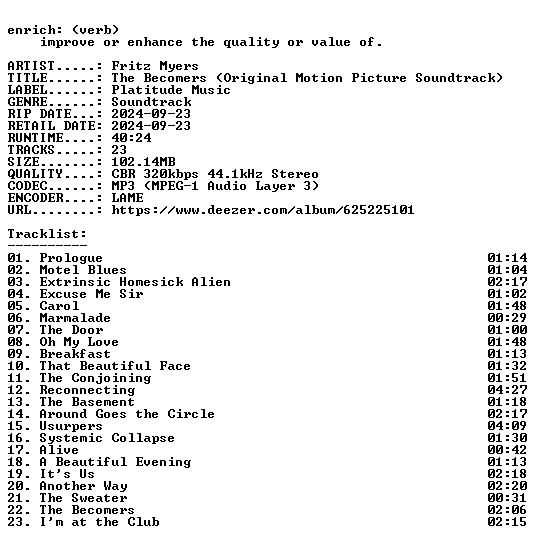 enrich: (verb)
improve or enhance the quality or value of.

ARTIST.....: Fritz Myers
TITLE......: The Becomers (Original Motion Picture Soundtrack)
LABEL......: Platitude Music
GENRE......: Soundtrack
RIP DATE...: 2024-09-23
RETAIL DATE: 2024-09-23
RUNTIME....: 40:24
TRACKS.....: 23
SIZE.......: 102.14MB
QUALITY....: CBR 320kbps 44.1kHz Stereo
CODEC......: MP3 (MPEG-1 Audio Layer 3)
ENCODER....: LAME
URL........: https://www.deezer.com/album/625225101

Tracklist:
----------

01. Prologue 01:14
02. Motel Blues 01:04
03. Extrinsic Homesick Alien 02:17
04. Excuse Me Sir 01:02
05. Carol 01:48
06. Marmalade 00:29
07. The Door 01:00
08. Oh My Love 01:48
09. Breakfast 01:13
10. That Beautiful Face 01:32
11. The Conjoining 01:51
12. Reconnecting 04:27
13. The Basement 01:18
14. Around Goes the Circle 02:17
15. Usurpers 04:09
16. Systemic Collapse 01:30
17. Alive 00:42
18. A Beautiful Evening 01:13
19. It's Us 02:18
20. Another Way 02:20
21. The Sweater 00:31
22. The Becomers 02:06
23. I'm at the Club 02:15